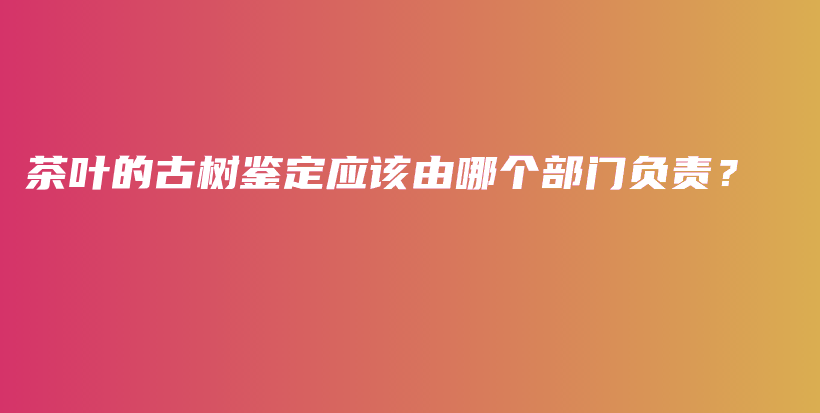 茶叶的古树鉴定应该由哪个部门负责？